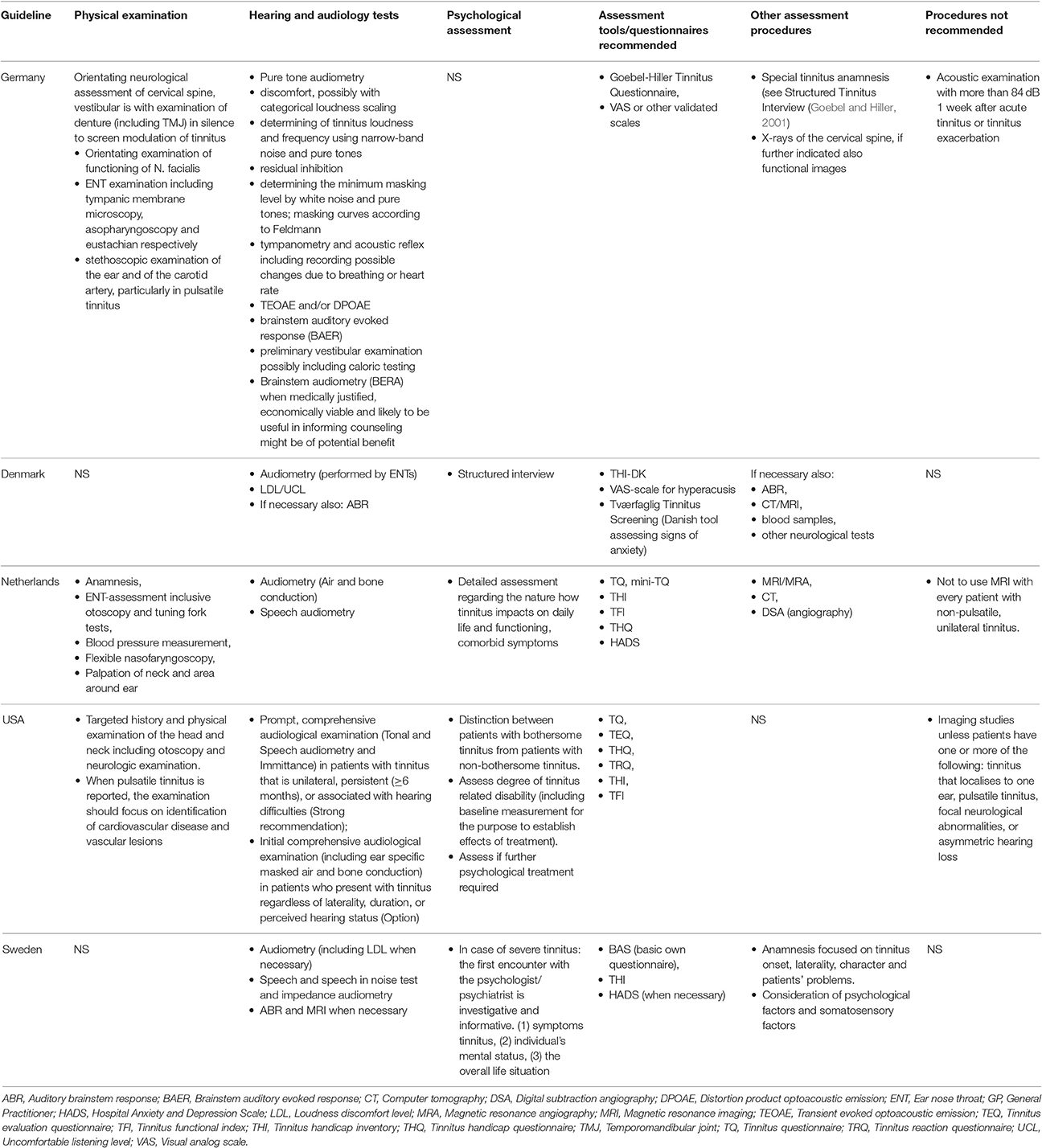 | Guideline | Physical examination | Hearing and audiology tests | Psychological assessment | Assessment tools/questionnaires recommended | Other assessment procedures | Procedures not recommended |
|---|---|---|---|---|---|---|
| Germany | Orientating neurological assessment of cervical spine, vestibular is with examination of denture (including TMJ) in silence to screen modulation of tinnitus • Orientating examination of functioning of N. facialis • ENT examination including tympanic membrane microscopy, asopharyngoscopy and eustachian respectively • stethoscopic examination of the ear and of the carotid artery, particularly in pulsatile tinnitus | • Pure tone audiometry • discomfort, possibly with categorical loudness scaling • determining of tinnitus loudness and frequency using narrow-band noise and pure tones • residual inhibition • determining the minimum masking level by white noise and pure tones; masking curves according to Feldmann • tympanometry and acoustic reflex including recording possible changes due to breathing or heart rate • TEOAE and/or DPOAE • brainstem auditory evoked response (BAER) • preliminary vestibular examination possibly including caloric testing • Brainstem audiometry (BERA) when medically justified, economically viable and likely to be useful in informing counseling might be of potential benefit | NS | • Goebel-Hiller Tinnitus Questionnaire, • VAS or other validated scales | • Special tinnitus anamnesis (see Structured Tinnitus Interview (Goebel and Hiller, 2001) • X-rays of the cervical spine, if further indicated also functional images | • Acoustic examination with more than 84 dB 1 week after acute tinnitus or tinnitus exacerbation |
| Denmark | NS | • Audiometry (performed by ENTs) • LDL/UCL • If necessary also: ABR | • Structured interview | • THI-DK • VAS-scale for hyperacusis • Tværfaglig Tinnitus Screening (Danish tool assessing signs of anxiety) | If necessary also: • ABR, • CT/MRI, • blood samples, • other neurological tests | NS |
| Netherlands | • Anamnesis, • ENT-assessment inclusive otoscopy and tuning fork tests, • Blood pressure measurement, • Flexible nasofaryngoscopy, • Palpation of neck and area around ear | • Audiometry (Air and bone conduction) • Speech audiometry | • Detailed assessment regarding the nature how tinnitus impacts on daily life and functioning, comorbid symptoms | • TQ, mini-TQ • THI • TFI • THQ • HADS | • MRI/MRA, • CT, • DSA (angiography) | • Not to use MRI with every patient with non-pulsatile, unilateral tinnitus. |
| USA | • Targeted history and physical examination of the head and neck including otoscopy and neurologic examination. • When pulsatile tinnitus is reported, the examination should focus on identification of cardiovascular disease and vascular lesions | • Prompt, comprehensive audiological examination (Tonal and Speech audiometry and Immittance) in patients with tinnitus that is unilateral, persistent ($\geq$6 months), or associated with hearing difficulties (Strong recommendation); • Initial comprehensive audiological examination (including ear specific masked air and bone conduction) in patients who present with tinnitus regardless of laterality, duration, or perceived hearing status (Option) | • Distinction between patients with bothersome tinnitus from patients with non-bothersome tinnitus. • Assess degree of tinnitus related disability (including baseline measurement for the purpose to establish effects of treatment). • Assess if further psychological treatment required | • TQ, • TEQ, • THQ, • TRQ, • THI, • TFI | NS | • Imaging studies unless patients have one or more of the following: tinnitus that localises to one ear, pulsatile tinnitus, focal neurological abnormalities, or asymmetric hearing loss |
| Sweden | NS | • Audiometry (including LDL when necessary) • Speech and speech in noise test and impedance audiometry • ABR and MRI when necessary | • In case of severe tinnitus: the first encounter with the psychologist/ psychiatrist is investigative and informative. (1) symptoms tinnitus, (2) individual's mental status, (3) the overall life situation | • BAS (basic own questionnaire), • THI • HADS (when necessary) | • Anamnesis focused on tinnitus onset, laterality, character and patients' problems. • Consideration of psychological factors and somatosensory factors | NS |

ABR, Auditory brainstem response; BAER, Brainstem auditory evoked response; CT, Computer tomography; DSA, Digital subtraction angiography; DPOAE, Distortion product optoacoustic emission; ENT, Ear nose throat; GP, General Practitioner; HADS, Hospital Anxiety and Depression Scale; LDL, Loudness discomfort level; MRA, Magnetic resonance angiography; MRI, Magnetic resonance imaging; TEOAE, Transient evoked optoacoustic emission; TEQ, Tinnitus evaluation questionnaire; TFI, Tinnitus functional index; THI, Tinnitus handicap inventory; THQ, Tinnitus handicap questionnaire; TMJ, Temporomandibular joint; TQ, Tinnitus questionnaire; TRQ, Tinnitus reaction questionnaire; UCL, Uncomfortable listening level; VAS, Visual analog scale.